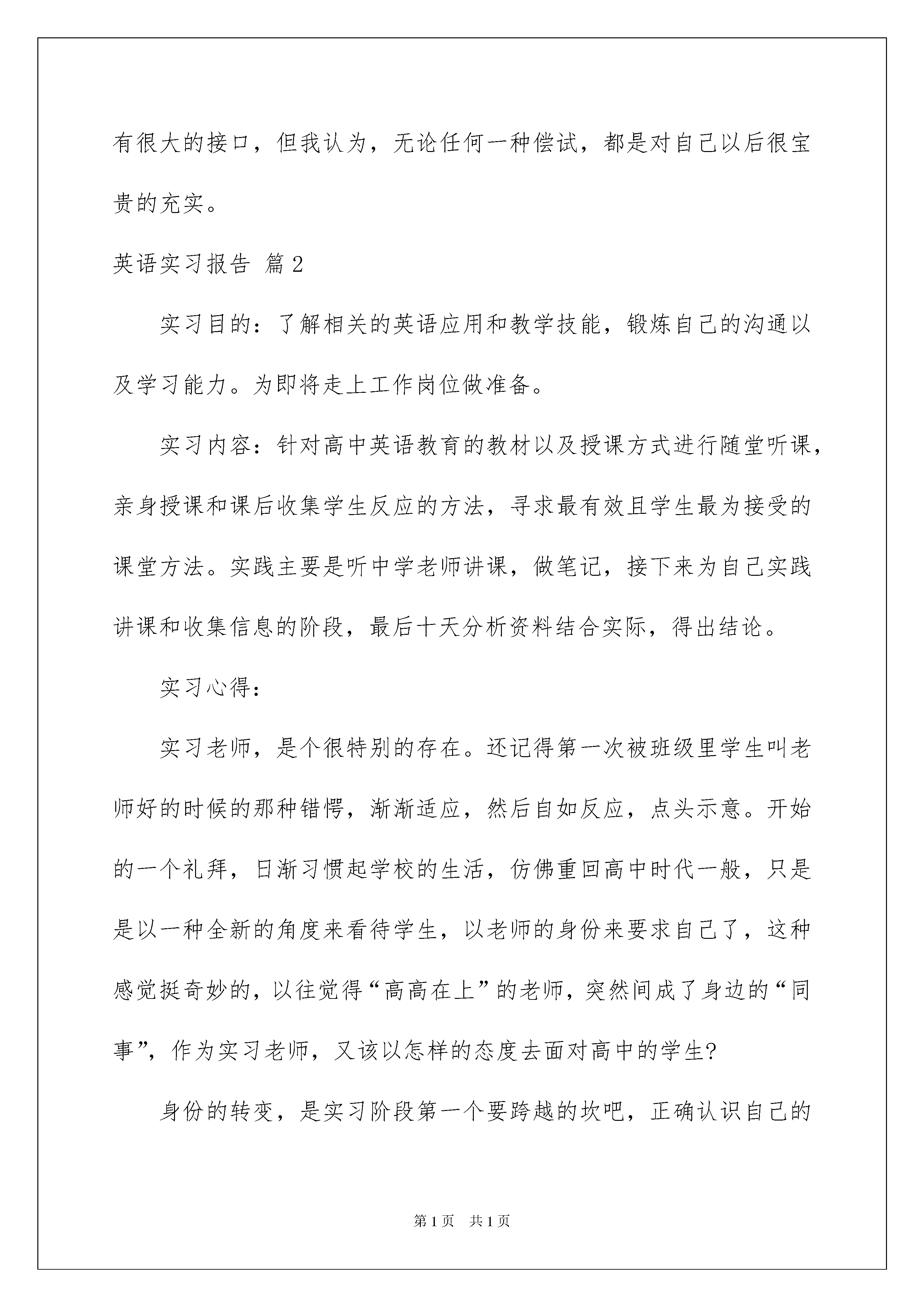 有很大的接口，但我认为，无论任何一种偿试，都是对自己以后很宝贵的充实。

英语实习报告 篇2

实习目的：了解相关的英语应用和教学技能，锻炼自己的沟通以及学习能力。为即将走上工作岗位做准备。

实习内容：针对高中英语教育的教材以及授课方式进行随堂听课，亲身授课和课后收集学生反应的方法，寻求最有效且学生最为接受的课堂方法。实践主要是听中学老师讲课，做笔记，接下来为自己实践讲课和收集信息的阶段，最后十天分析资料结合实际，得出结论。

实习心得：

实习老师，是个很特别的存在。还记得第一次被班级里学生叫老师好的时候的那种错愕，渐渐适应，然后自如反应，点头示意。开始的一个礼拜，日渐习惯起学校的生活，仿佛重回高中时代一般，只是是以一种全新的角度来看待学生，以老师的身份来要求自己了，这种感觉挺奇妙的，以往觉得“高高在上”的老师，突然间成了身边的“同事”，作为实习老师，又该以怎样的态度去面对高中的学生?

身份的转变，是实习阶段第一个要跨越的坎吧，正确认识自己的

第1页 共1页